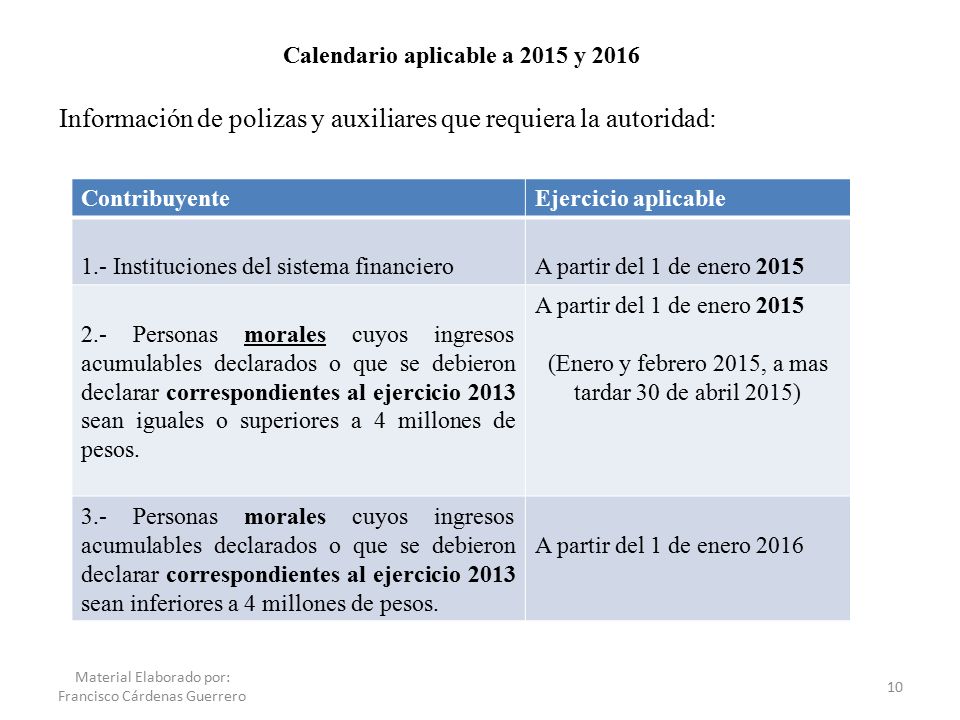 Calendario aplicable a 2015 y 2016

Información de polizas y auxiliares que requiera la autoridad:

| Contribuyente | Ejercicio aplicable |
|---|---|
| 1.- Instituciones del sistema financiero | A partir del 1 de enero 2015 |
| 2.- Personas morales cuyos ingresos acumulables declarados o que se debieron declarar correspondientes al ejercicio 2013 sean iguales o superiores a 4 millones de pesos. | A partir del 1 de enero 2015 (Enero y febrero 2015, a mas tardar 30 de abril 2015) |
| 3.- Personas morales cuyos ingresos acumulables declarados o que se debieron declarar correspondientes al ejercicio 2013 sean inferiores a 4 millones de pesos. | A partir del 1 de enero 2016 |

Material Elaborado por:
Francisco Cárdenas Guerrero

10